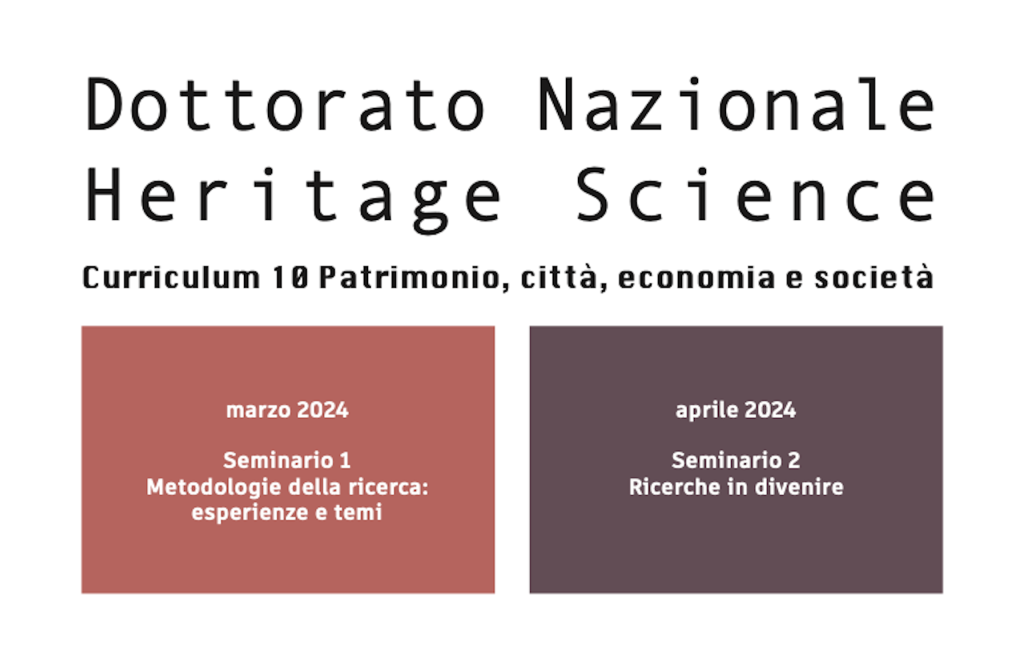 Dottorato Nazionale
Heritage Science

Curriculum 10 Patrimonio, città, economia e società

marzo 2024

Seminario 1
Metodologie della ricerca: esperienze e temi

aprile 2024

Seminario 2
Ricerche in divenire